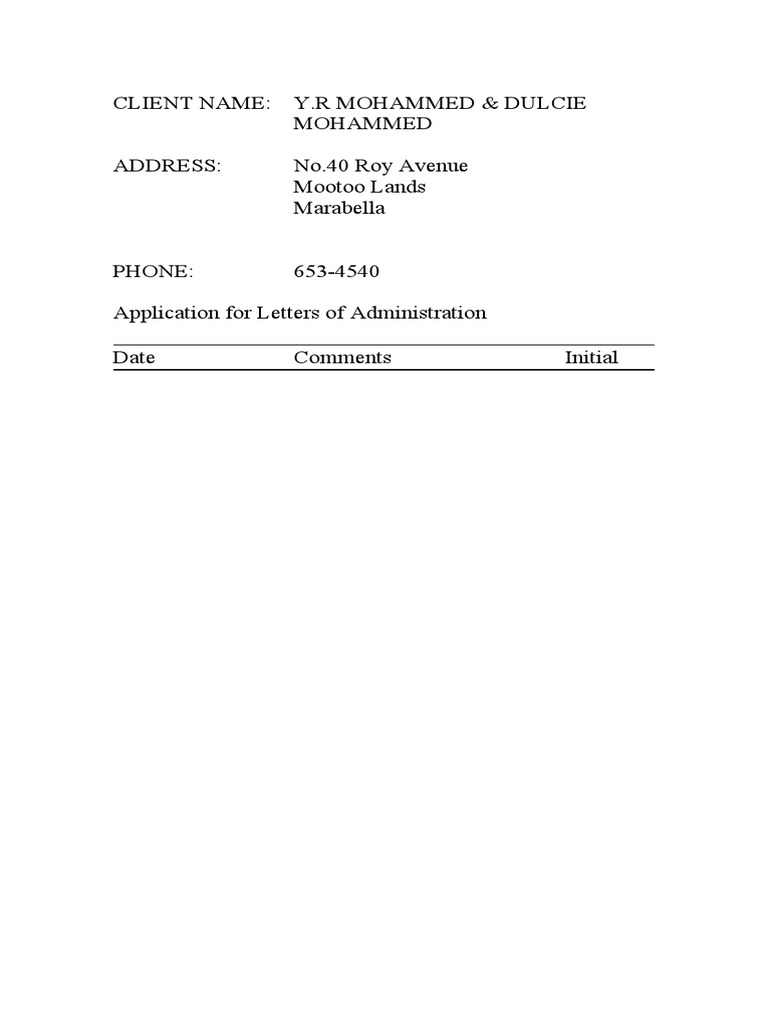 CLIENT NAME: Y.R MOHAMMED & DULCIE MOHAMMED

ADDRESS: No.40 Roy Avenue
Mootoo Lands
Marabella

PHONE: 653-4540

Application for Letters of Administration

| Date | Comments | Initial |
|---|---|---|